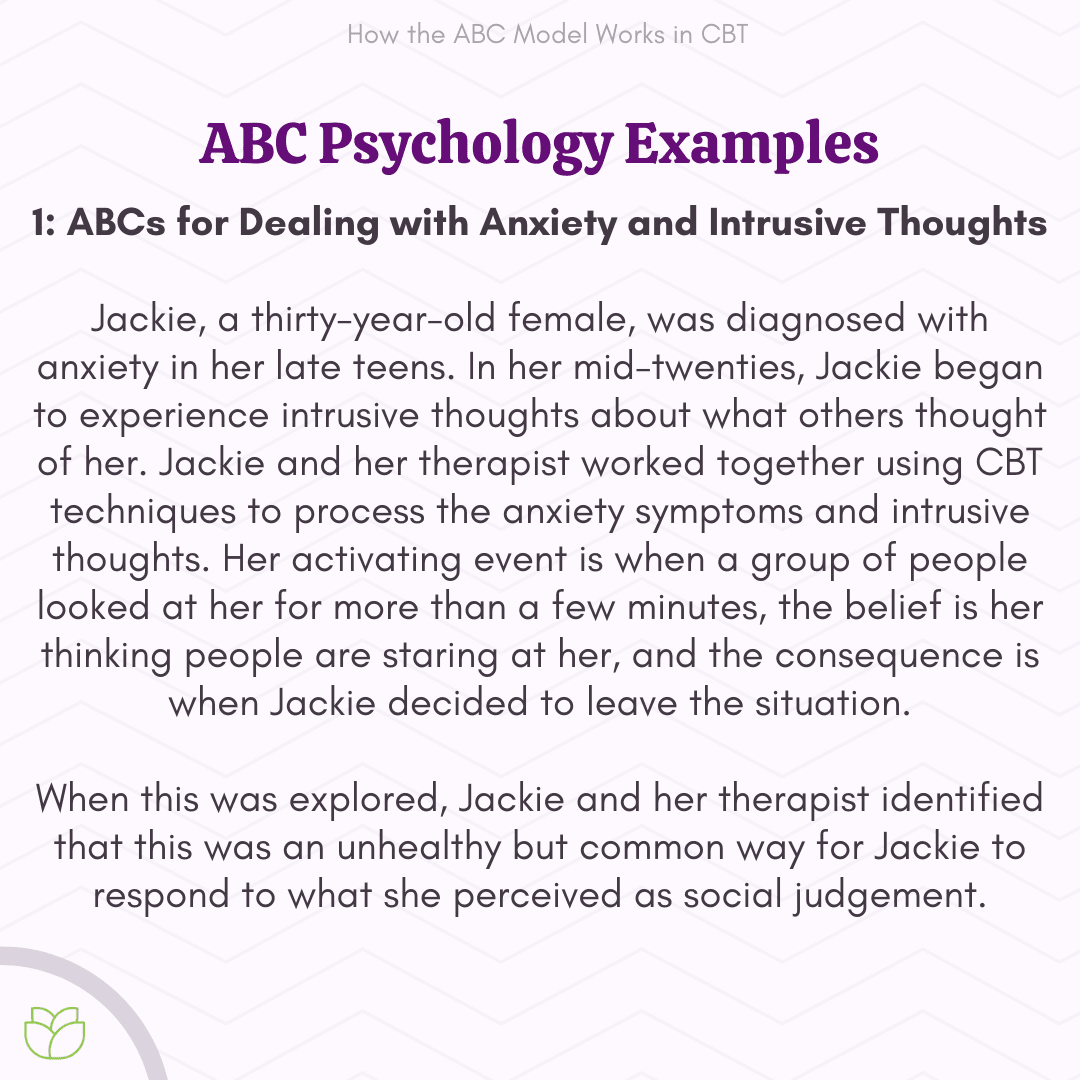 How the ABC Model Works in CBT

ABC Psychology Examples

1: ABCs for Dealing with Anxiety and Intrusive Thoughts

Jackie, a thirty-year-old female, was diagnosed with anxiety in her late teens. In her mid-twenties, Jackie began to experience intrusive thoughts about what others thought of her. Jackie and her therapist worked together using CBT techniques to process the anxiety symptoms and intrusive thoughts. Her activating event is when a group of people looked at her for more than a few minutes, the belief is her thinking people are staring at her, and the consequence is when Jackie decided to leave the situation.

When this was explored, Jackie and her therapist identified that this was an unhealthy but common way for Jackie to respond to what she perceived as social judgement.